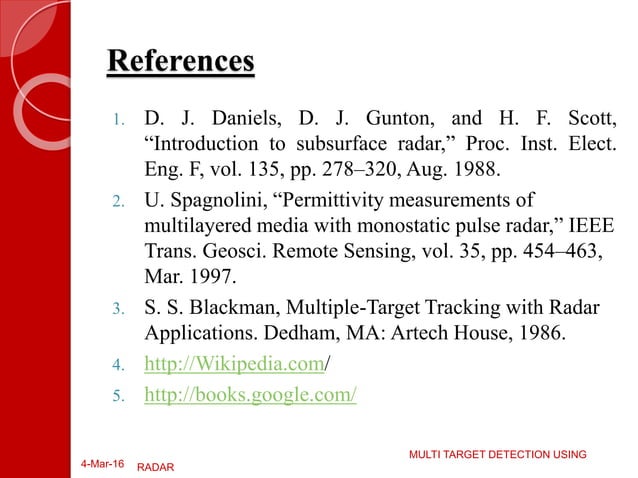 References

1. D. J. Daniels, D. J. Gunton, and H. F. Scott, “Introduction to subsurface radar,” Proc. Inst. Elect. Eng. F, vol. 135, pp. 278–320, Aug. 1988.
2. U. Spagnolini, “Permittivity measurements of multilayered media with monostatic pulse radar,” IEEE Trans. Geosci. Remote Sensing, vol. 35, pp. 454–463, Mar. 1997.
3. S. S. Blackman, Multiple-Target Tracking with Radar Applications. Dedham, MA: Artech House, 1986.
4. http://Wikipedia.com/
5. http://books.google.com/

4-Mar-16 MULTI TARGET DETECTION USING RADAR